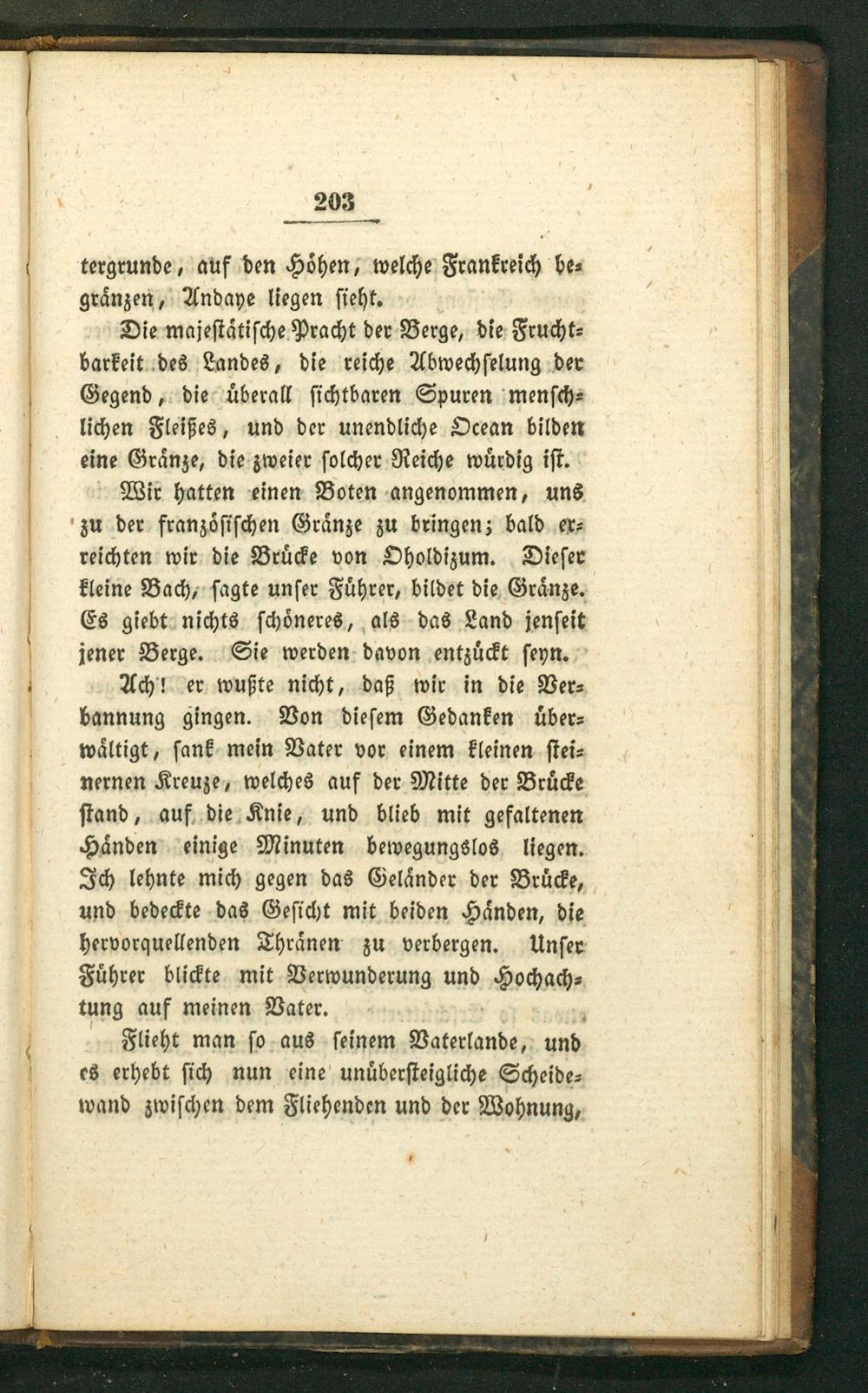 203

tergrunde, auf den Höhen, welche Frankreich begränzen, Andaye liegen sieht.

Die majestätische Pracht der Berge, die Fruchtbarkeit des Landes, die reiche Abwechselung der Gegend, die überall sichtbaren Spuren menschlichen Fleißes, und der unendliche Ocean bilden eine Gränze, die zweier solcher Reiche würdig ist.

Wir hatten einen Boten angenommen, uns zu der französischen Gränze zu bringen; bald erreichten wir die Brücke von Oholdizum. Dieser kleine Bach, sagte unser Führer, bildet die Gränze. Es giebt nichts schöneres, als das Land jenseit jener Berge. Sie werden davon entzückt seyn.

Ach! er wußte nicht, daß wir in die Verbannung gingen. Von diesem Gedanken überwältigt, sank mein Vater vor einem kleinen steinernen Kreuze, welches auf der Mitte der Brücke stand, auf die Knie, und blieb mit gefaltenen Händen einige Minuten bewegungslos liegen. Ich lehnte mich gegen das Geländer der Brücke, und bedeckte das Gesicht mit beiden Händen, die hervorquellenden Thränen zu verbergen. Unser Führer blickte mit Verwunderung und Hochachtung auf meinen Vater.

Flieht man so aus seinem Vaterlande, und es erhebt sich nun eine unübersteigliche Scheidewand zwischen dem Fliehenden und der Wohnung,